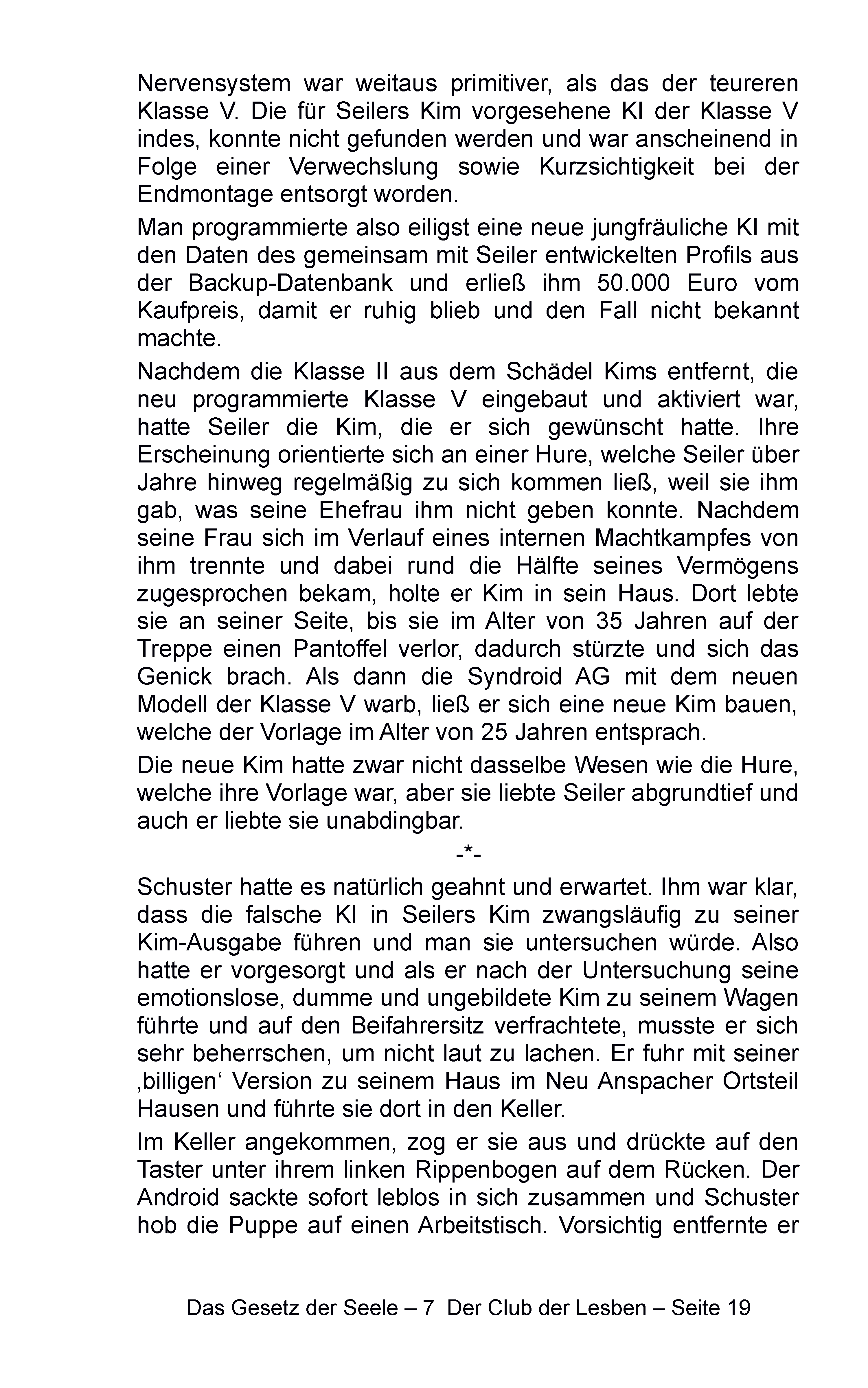 Nervensystem war weitaus primitiver, als das der teureren Klasse V. Die für Seilers Kim vorgesehene KI der Klasse V indes, konnte nicht gefunden werden und war anscheinend in Folge einer Verwechslung sowie Kurzsichtigkeit bei der Endmontage entsorgt worden.

Man programmierte also eiligst eine neue jungfräuliche KI mit den Daten des gemeinsam mit Seiler entwickelten Profils aus der Backup-Datenbank und erließ ihm 50.000 Euro vom Kaufpreis, damit er ruhig blieb und den Fall nicht bekannt machte.

Nachdem die Klasse II aus dem Schädel Kims entfernt, die neu programmierte Klasse V eingebaut und aktiviert war, hatte Seiler die Kim, die er sich gewünscht hatte. Ihre Erscheinung orientierte sich an einer Hure, welche Seiler über Jahre hinweg regelmäßig zu sich kommen ließ, weil sie ihm gab, was seine Ehefrau ihm nicht geben konnte. Nachdem seine Frau sich im Verlauf eines internen Machtkampfes von ihm trennte und dabei rund die Hälfte seines Vermögens zugesprochen bekam, holte er Kim in sein Haus. Dort lebte sie an seiner Seite, bis sie im Alter von 35 Jahren auf der Treppe einen Pantoffel verlor, dadurch stürzte und sich das Genick brach. Als dann die Syndroid AG mit dem neuen Modell der Klasse V warb, ließ er sich eine neue Kim bauen, welche der Vorlage im Alter von 25 Jahren entsprach.

Die neue Kim hatte zwar nicht dasselbe Wesen wie die Hure, welche ihre Vorlage war, aber sie liebte Seiler abgrundtief und auch er liebte sie unabdingbar.

-*-

Schuster hatte es natürlich geahnt und erwartet. Ihm war klar, dass die falsche KI in Seilers Kim zwangsläufig zu seiner Kim-Ausgabe führen und man sie untersuchen würde. Also hatte er vorgesorgt und als er nach der Untersuchung seine emotionslose, dumme und ungebildete Kim zu seinem Wagen führte und auf den Beifahrersitz verfrachtete, musste er sich sehr beherrschen, um nicht laut zu lachen. Er fuhr mit seiner ‚billigen‘ Version zu seinem Haus im Neu Anspacher Ortsteil Hausen und führte sie dort in den Keller.

Im Keller angekommen, zog er sie aus und drückte auf den Taster unter ihrem linken Rippenbogen auf dem Rücken. Der Android sackte sofort leblos in sich zusammen und Schuster hob die Puppe auf einen Arbeitstisch. Vorsichtig entfernte er

Das Gesetz der Seele – 7 Der Club der Lesben – Seite 19